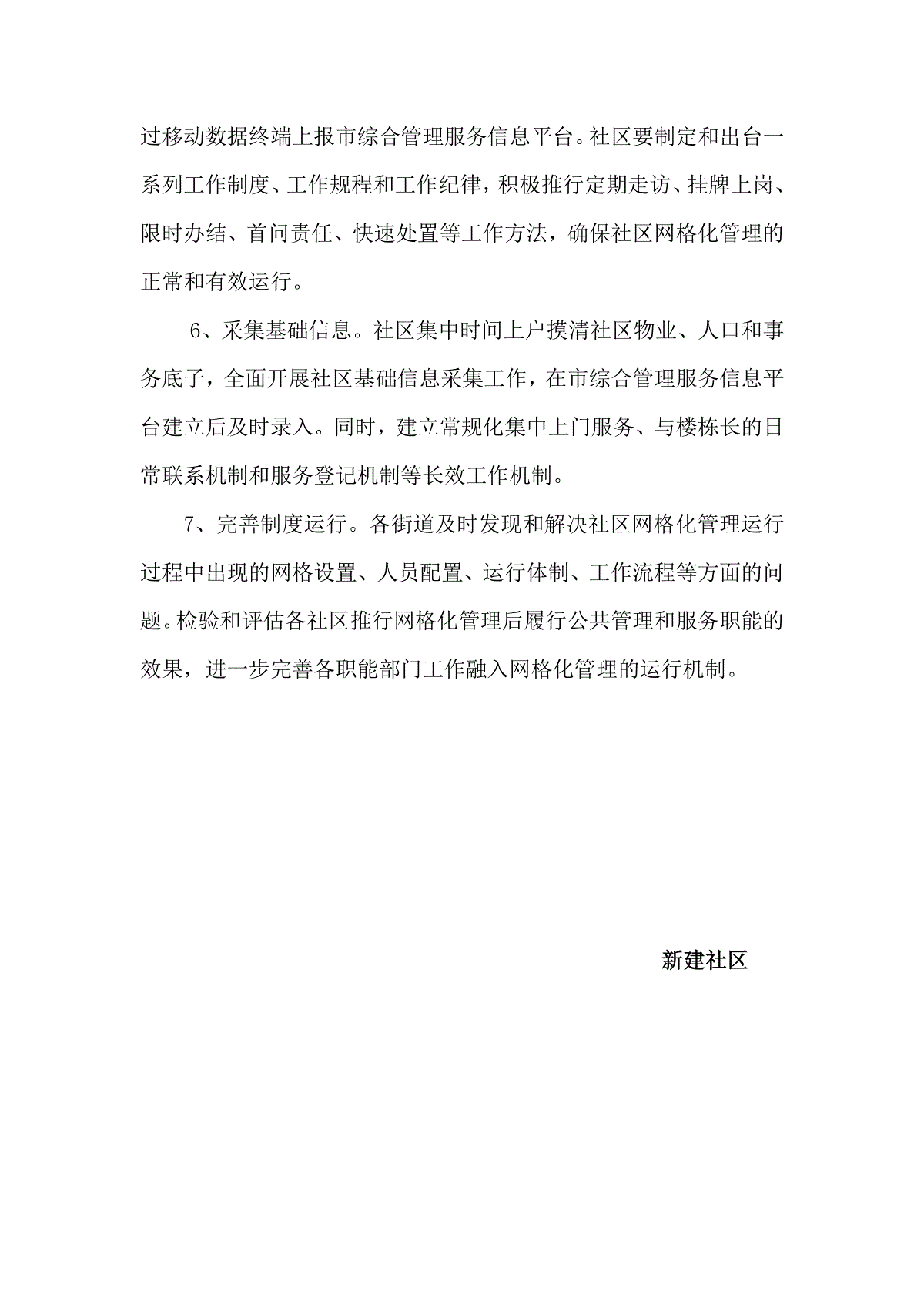 过移动数据终端上报市综合管理服务信息平台。社区要制定和出台一系列工作制度、工作规程和工作纪律，积极推行定期走访、挂牌上岗、限时办结、首问责任、快速处置等工作方法，确保社区网格化管理的正常和有效运行。

6、采集基础信息。社区集中时间上户摸清社区物业、人口和事务底子，全面开展社区基础信息采集工作，在市综合管理服务信息平台建立后及时录入。同时，建立常规化集中上门服务、与楼栋长的日常联系机制和服务登记机制等长效工作机制。

7、完善制度运行。各街道及时发现和解决社区网格化管理运行过程中出现的网格设置、人员配置、运行体制、工作流程等方面的问题。检验和评估各社区推行网格化管理后履行公共管理和服务职能的效果，进一步完善各职能部门工作融入网格化管理的运行机制。

新建社区